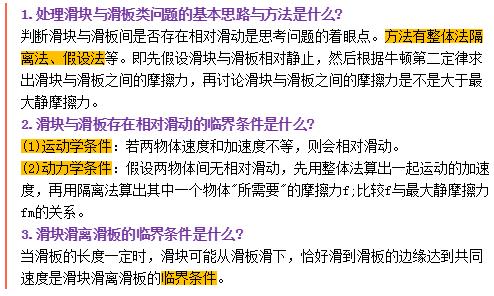 1. 处理滑块与滑板类问题的基本思路与方法是什么?

判断滑块与滑板间是否存在相对滑动是思考问题的着眼点。方法有整体法隔离法、假设法等。即先假设滑块与滑板相对静止，然后根据牛顿第二定律求出滑块与滑板之间的摩擦力，再讨论滑块与滑板之间的摩擦力是不是大于最大静摩擦力。

2. 滑块与滑板存在相对滑动的临界条件是什么?

(1)运动学条件：若两物体速度和加速度不等，则会相对滑动。

(2)动力学条件：假设两物体间无相对滑动，先用整体法算出一起运动的加速度，再用隔离法算出其中一个物体"所需要"的摩擦力f;比较f与最大静摩擦力fm的关系。

3. 滑块滑离滑板的临界条件是什么?

当滑板的长度一定时，滑块可能从滑板滑下，恰好滑到滑板的边缘达到共同速度是滑块滑离滑板的临界条件。